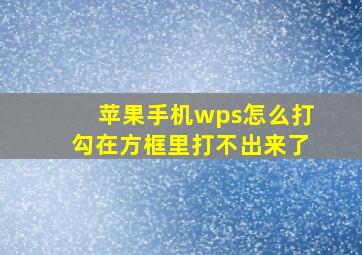 苹果手机wps怎么打勾在方框里打不出来了